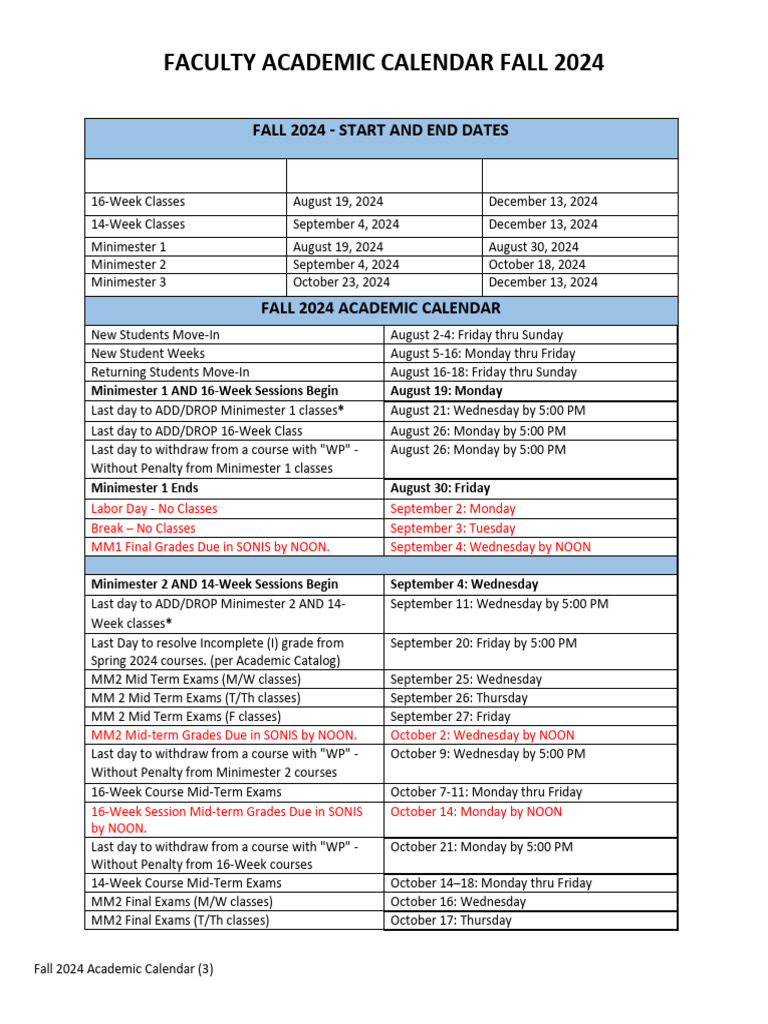 FACULTY ACADEMIC CALENDAR FALL 2024

FALL 2024 - START AND END DATES

| | | |
|---|---|---|
| 16-Week Classes | August 19, 2024 | December 13, 2024 |
| 14-Week Classes | September 4, 2024 | December 13, 2024 |
| Minimester 1 | August 19, 2024 | August 30, 2024 |
| Minimester 2 | September 4, 2024 | October 18, 2024 |
| Minimester 3 | October 23, 2024 | December 13, 2024 |

FALL 2024 ACADEMIC CALENDAR

| | |
|---|---|
| New Students Move-In | August 2-4: Friday thru Sunday |
| New Student Weeks | August 5-16: Monday thru Friday |
| Returning Students Move-In | August 16-18: Friday thru Sunday |
| Minimester 1 AND 16-Week Sessions Begin | August 19: Monday |
| Last day to ADD/DROP Minimester 1 classes* | August 21: Wednesday by 5:00 PM |
| Last day to ADD/DROP 16-Week Class | August 26: Monday by 5:00 PM |
| Last day to withdraw from a course with "WP" - Without Penalty from Minimester 1 classes | August 26: Monday by 5:00 PM |
| Minimester 1 Ends | August 30: Friday |
| Labor Day - No Classes | September 2: Monday |
| Break – No Classes | September 3: Tuesday |
| MM1 Final Grades Due in SONIS by NOON. | September 4: Wednesday by NOON |
| | |
| Minimester 2 AND 14-Week Sessions Begin | September 4: Wednesday |
| Last day to ADD/DROP Minimester 2 AND 14-Week classes* | September 11: Wednesday by 5:00 PM |
| Last Day to resolve Incomplete (I) grade from Spring 2024 courses. (per Academic Catalog) | September 20: Friday by 5:00 PM |
| MM2 Mid Term Exams (M/W classes) | September 25: Wednesday |
| MM 2 Mid Term Exams (T/Th classes) | September 26: Thursday |
| MM 2 Mid Term Exams (F classes) | September 27: Friday |
| MM2 Mid-term Grades Due in SONIS by NOON. | October 2: Wednesday by NOON |
| Last day to withdraw from a course with "WP" - Without Penalty from Minimester 2 courses | October 9: Wednesday by 5:00 PM |
| 16-Week Course Mid-Term Exams | October 7-11: Monday thru Friday |
| 16-Week Session Mid-term Grades Due in SONIS by NOON. | October 14: Monday by NOON |
| Last day to withdraw from a course with "WP" - Without Penalty from 16-Week courses | October 21: Monday by 5:00 PM |
| 14-Week Course Mid-Term Exams | October 14–18: Monday thru Friday |
| MM2 Final Exams (M/W classes) | October 16: Wednesday |
| MM2 Final Exams (T/Th classes) | October 17: Thursday |

Fall 2024 Academic Calendar (3)